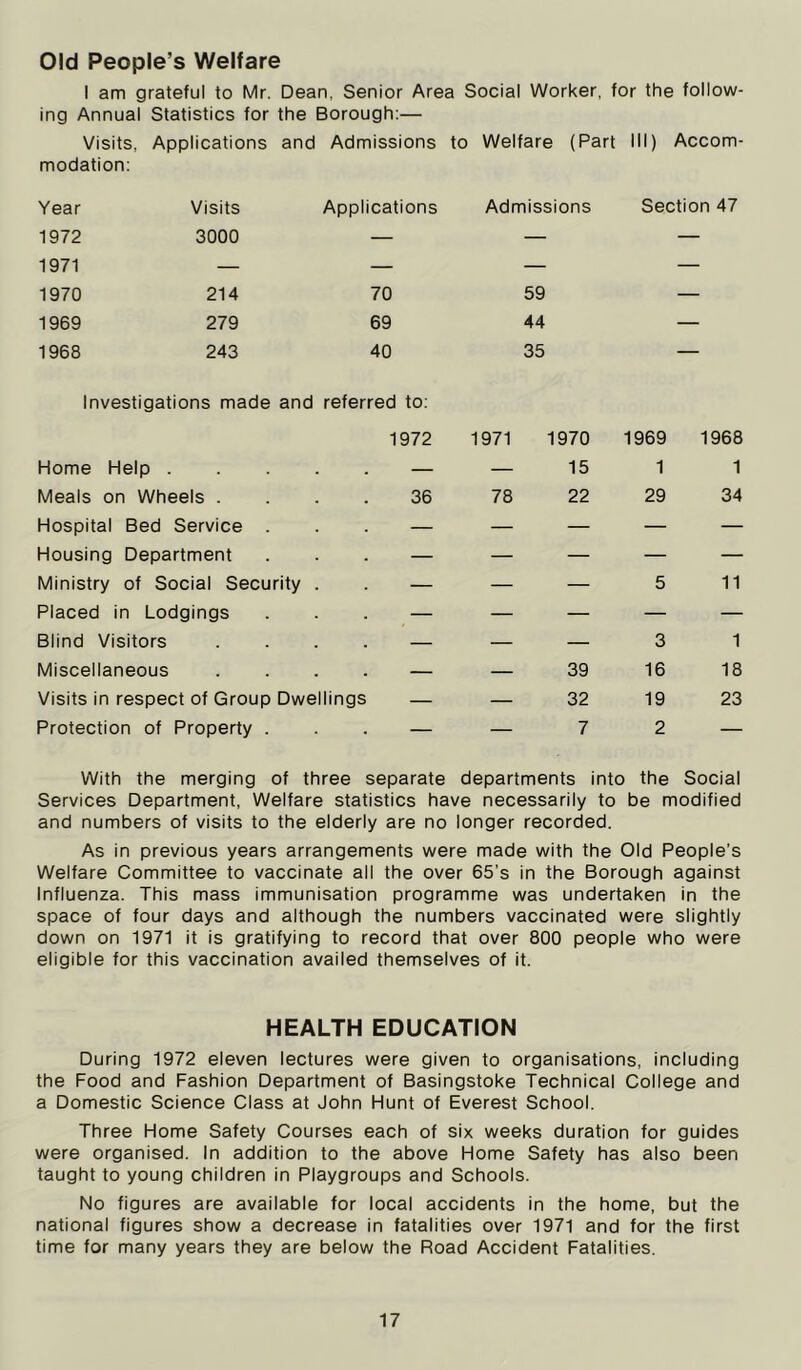 Old People's Welfare

I am grateful to Mr. Dean, Senior Area Social Worker, for the following Annual Statistics for the Borough:—

Visits, Applications and Admissions to Welfare (Part III) Accommodation:

| Year | Visits | Applications | Admissions | Section 47 |
|---|---|---|---|---|
| 1972 | 3000 | — | — | — |
| 1971 | — | — | — | — |
| 1970 | 214 | 70 | 59 | — |
| 1969 | 279 | 69 | 44 | — |
| 1968 | 243 | 40 | 35 | — |

Investigations made and referred to:

| | 1972 | 1971 | 1970 | 1969 | 1968 |
|---|---|---|---|---|---|
| Home Help . . . . . | — | — | 15 | 1 | 1 |
| Meals on Wheels . . . . | 36 | 78 | 22 | 29 | 34 |
| Hospital Bed Service . . . | — | — | — | — | — |
| Housing Department . . . | — | — | — | — | — |
| Ministry of Social Security . . | — | — | — | 5 | 11 |
| Placed in Lodgings . . . | — | — | — | — | — |
| Blind Visitors . . . . | — | — | — | 3 | 1 |
| Miscellaneous . . . . | — | — | 39 | 16 | 18 |
| Visits in respect of Group Dwellings | — | — | 32 | 19 | 23 |
| Protection of Property . . . | — | — | 7 | 2 | — |

With the merging of three separate departments into the Social Services Department, Welfare statistics have necessarily to be modified and numbers of visits to the elderly are no longer recorded.

As in previous years arrangements were made with the Old People's Welfare Committee to vaccinate all the over 65's in the Borough against Influenza. This mass immunisation programme was undertaken in the space of four days and although the numbers vaccinated were slightly down on 1971 it is gratifying to record that over 800 people who were eligible for this vaccination availed themselves of it.

HEALTH EDUCATION

During 1972 eleven lectures were given to organisations, including the Food and Fashion Department of Basingstoke Technical College and a Domestic Science Class at John Hunt of Everest School.

Three Home Safety Courses each of six weeks duration for guides were organised. In addition to the above Home Safety has also been taught to young children in Playgroups and Schools.

No figures are available for local accidents in the home, but the national figures show a decrease in fatalities over 1971 and for the first time for many years they are below the Road Accident Fatalities.

17